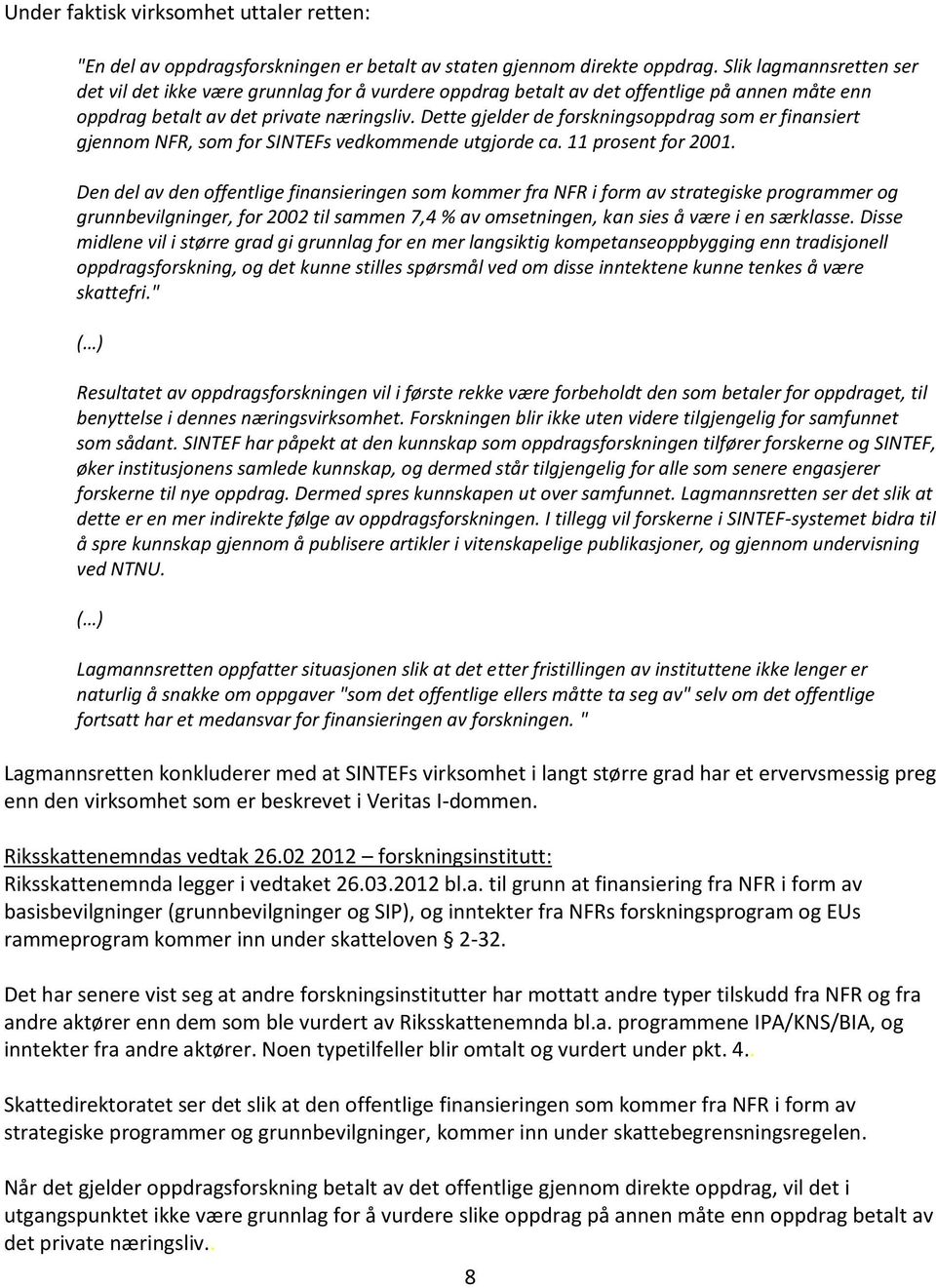 Under faktisk virksomhet uttaler retten:

"En del av oppdragsforskningen er betalt av staten gjennom direkte oppdrag. Slik lagmannsretten ser det vil det ikke være grunnlag for å vurdere oppdrag betalt av det offentlige på annen måte enn oppdrag betalt av det private næringsliv. Dette gjelder de forskningsoppdrag som er finansiert gjennom NFR, som for SINTEFs vedkommende utgjorde ca. 11 prosent for 2001.

Den del av den offentlige finansieringen som kommer fra NFR i form av strategiske programmer og grunnbevilgninger, for 2002 til sammen 7,4 % av omsetningen, kan sies å være i en særklasse. Disse midlene vil i større grad gi grunnlag for en mer langsiktig kompetanseoppbygging enn tradisjonell oppdragsforskning, og det kunne stilles spørsmål ved om disse inntektene kunne tenkes å være skattefri."

(…)

Resultatet av oppdragsforskningen vil i første rekke være forbeholdt den som betaler for oppdraget, til benyttelse i dennes næringsvirksomhet. Forskningen blir ikke uten videre tilgjengelig for samfunnet som sådant. SINTEF har påpekt at den kunnskap som oppdragsforskningen tilfører forskerne og SINTEF, øker institusjonens samlede kunnskap, og dermed står tilgjengelig for alle som senere engasjerer forskerne til nye oppdrag. Dermed spres kunnskapen ut over samfunnet. Lagmannsretten ser det slik at dette er en mer indirekte følge av oppdragsforskningen. I tillegg vil forskerne i SINTEF-systemet bidra til å spre kunnskap gjennom å publisere artikler i vitenskapelige publikasjoner, og gjennom undervisning ved NTNU.

(…)

Lagmannsretten oppfatter situasjonen slik at det etter fristillingen av instituttene ikke lenger er naturlig å snakke om oppgaver "som det offentlige ellers måtte ta seg av" selv om det offentlige fortsatt har et medansvar for finansieringen av forskningen. "

Lagmannsretten konkluderer med at SINTEFs virksomhet i langt større grad har et ervervsmessig preg enn den virksomhet som er beskrevet i Veritas I-dommen.

Riksskattenemndas vedtak 26.02 2012 – forskningsinstitutt:
Riksskattenemnda legger i vedtaket 26.03.2012 bl.a. til grunn at finansiering fra NFR i form av basisbevilgninger (grunnbevilgninger og SIP), og inntekter fra NFRs forskningsprogram og EUs rammeprogram kommer inn under skatteloven § 2-32.

Det har senere vist seg at andre forskningsinstitutter har mottatt andre typer tilskudd fra NFR og fra andre aktører enn dem som ble vurdert av Riksskattenemnda bl.a. programmene IPA/KNS/BIA, og inntekter fra andre aktører. Noen typetilfeller blir omtalt og vurdert under pkt. 4..

Skattedirektoratet ser det slik at den offentlige finansieringen som kommer fra NFR i form av strategiske programmer og grunnbevilgninger, kommer inn under skattebegrensningsregelen.

Når det gjelder oppdragsforskning betalt av det offentlige gjennom direkte oppdrag, vil det i utgangspunktet ikke være grunnlag for å vurdere slike oppdrag på annen måte enn oppdrag betalt av det private næringsliv..

8